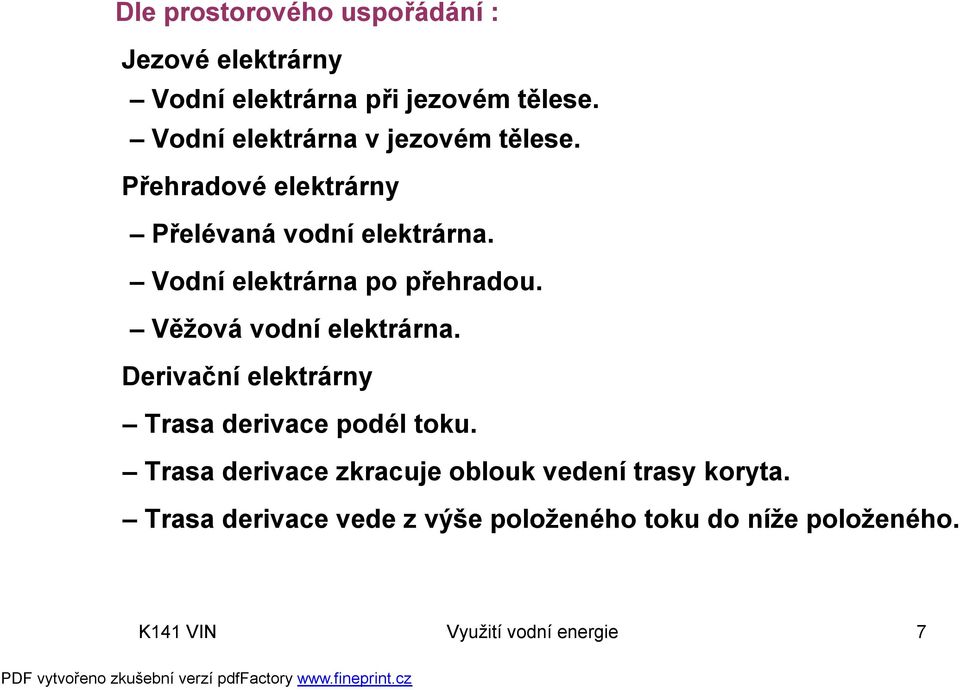 Dle prostorového uspořádání :

Jezové elektrárny

– Vodní elektrárna při jezovém tělese.

– Vodní elektrárna v jezovém tělese.

Přehradové elektrárny

– Přelévaná vodní elektrárna.

– Vodní elektrárna po přehradou.

– Věžová vodní elektrárna.

Derivační elektrárny

– Trasa derivace podél toku.

– Trasa derivace zkracuje oblouk vedení trasy koryta.

– Trasa derivace vede z výše položeného toku do níže položeného.

K141 VIN Využití vodní energie 7

PDF vytvořeno zkušební verzí pdfFactory www.fineprint.cz